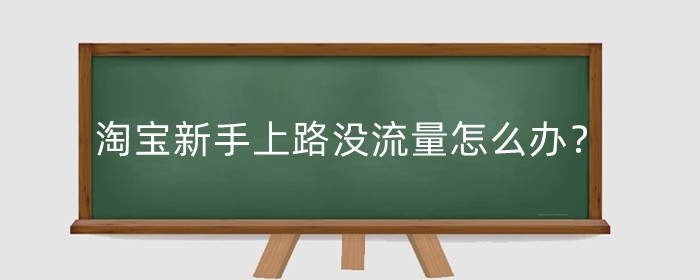 淘宝新手上路没流量怎么办？